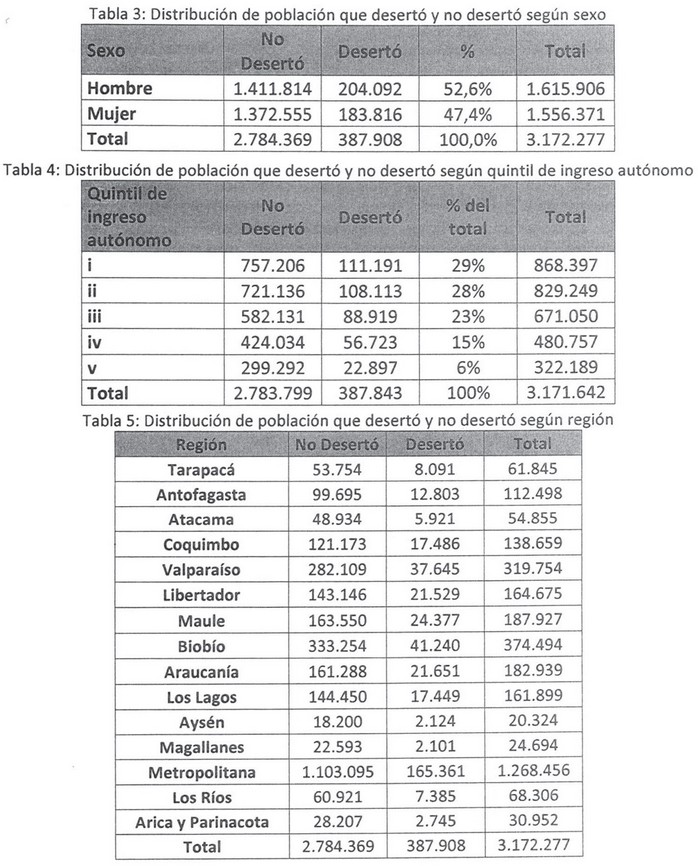 Tabla 3: Distribución de población que desertó y no desertó según sexo

| Sexo | No Desertó | Desertó | % | Total |
|---|---|---|---|---|
| Hombre | 1.411.814 | 204.092 | 52,6% | 1.615.906 |
| Mujer | 1.372.555 | 183.816 | 47,4% | 1.556.371 |
| Total | 2.784.369 | 387.908 | 100,0% | 3.172.277 |

Tabla 4: Distribución de población que desertó y no desertó según quintil de ingreso autónomo

| Quintil de ingreso autónomo | No Desertó | Desertó | % del total | Total |
|---|---|---|---|---|
| i | 757.206 | 111.191 | 29% | 868.397 |
| ii | 721.136 | 108.113 | 28% | 829.249 |
| iii | 582.131 | 88.919 | 23% | 671.050 |
| iv | 424.034 | 56.723 | 15% | 480.757 |
| v | 299.292 | 22.897 | 6% | 322.189 |
| Total | 2.783.799 | 387.843 | 100% | 3.171.642 |

Tabla 5: Distribución de población que desertó y no desertó según región

| Región | No Desertó | Desertó | Total |
|---|---|---|---|
| Tarapacá | 53.754 | 8.091 | 61.845 |
| Antofagasta | 99.695 | 12.803 | 112.498 |
| Atacama | 48.934 | 5.921 | 54.855 |
| Coquimbo | 121.173 | 17.486 | 138.659 |
| Valparaíso | 282.109 | 37.645 | 319.754 |
| Libertador | 143.146 | 21.529 | 164.675 |
| Maule | 163.550 | 24.377 | 187.927 |
| Biobío | 333.254 | 41.240 | 374.494 |
| Araucanía | 161.288 | 21.651 | 182.939 |
| Los Lagos | 144.450 | 17.449 | 161.899 |
| Aysén | 18.200 | 2.124 | 20.324 |
| Magallanes | 22.593 | 2.101 | 24.694 |
| Metropolitana | 1.103.095 | 165.361 | 1.268.456 |
| Los Ríos | 60.921 | 7.385 | 68.306 |
| Arica y Parinacota | 28.207 | 2.745 | 30.952 |
| Total | 2.784.369 | 387.908 | 3.172.277 |